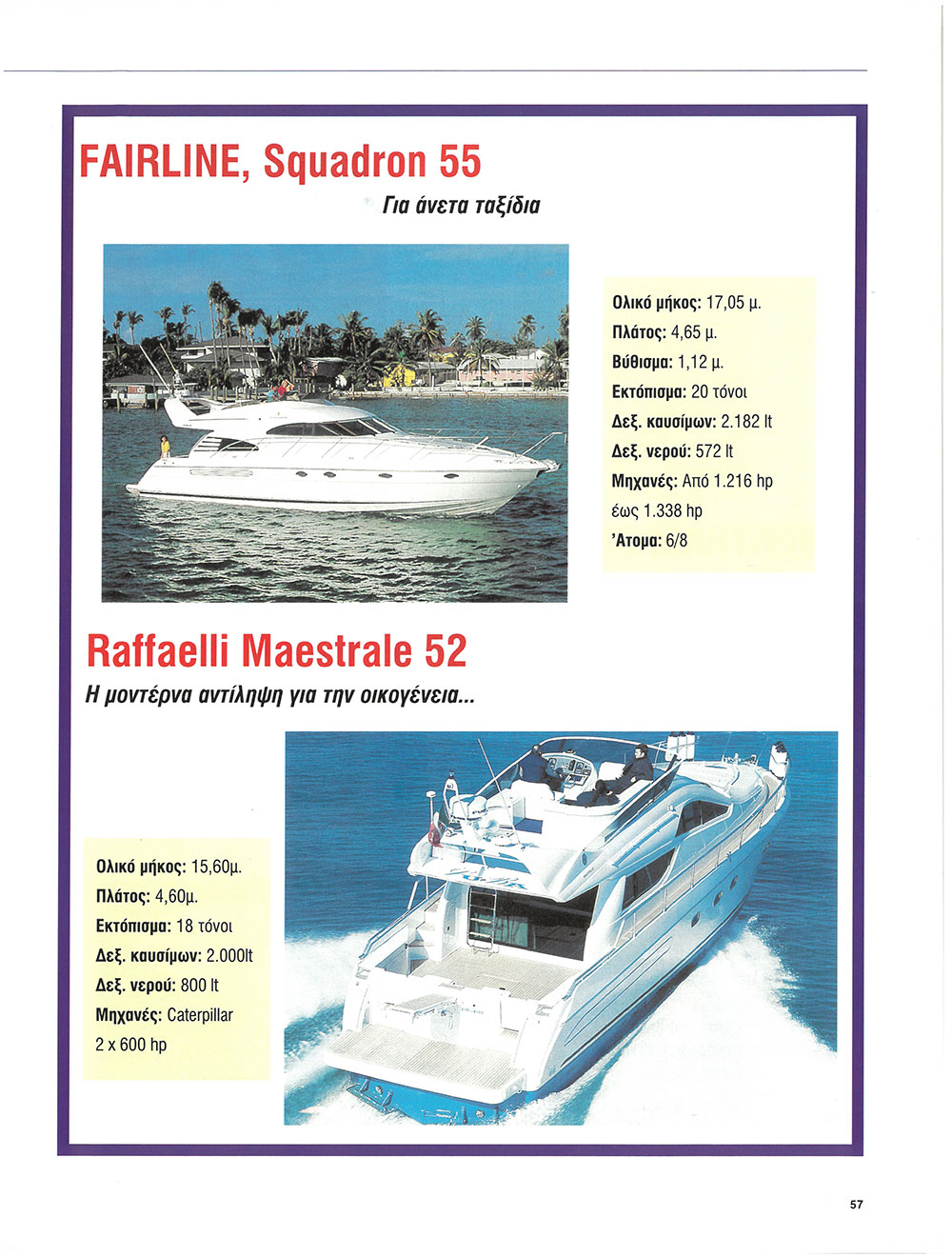 FAIRLINE, Squadron 55

Για άνετα ταξίδια

Ολικό μήκος: 17,05 μ.
Πλάτος: 4,65 μ.
Βύθισμα: 1,12 μ.
Εκτόπισμα: 20 τόνοι
Δεξ. καυσίμων: 2.182 lt
Δεξ. νερού: 572 lt
Μηχανές: Από 1.216 hp έως 1.338 hp
'Ατομα: 6/8

Raffaelli Maestrale 52

Η μοντέρνα αντίληψη για την οικογένεια...

Ολικό μήκος: 15,60μ.
Πλάτος: 4,60μ.
Εκτόπισμα: 18 τόνοι
Δεξ. καυσίμων: 2.000lt
Δεξ. νερού: 800 lt
Μηχανές: Caterpillar 2 x 600 hp

57